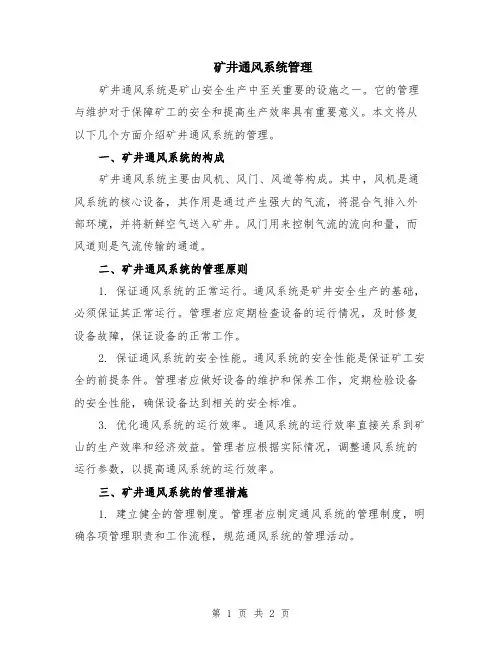 矿井通风系统管理

矿井通风系统是矿山安全生产中至关重要的设施之一。它的管理与维护对于保障矿工的安全和提高生产效率具有重要意义。本文将从以下几个方面介绍矿井通风系统的管理。

一、矿井通风系统的构成

矿井通风系统主要由风机、风门、风道等构成。其中，风机是通风系统的核心设备，其作用是通过产生强大的气流，将混合气排入外部环境，并将新鲜空气送入矿井。风门用来控制气流的流向和量，而风道则是气流传输的通道。

二、矿井通风系统的管理原则

1. 保证通风系统的正常运行。通风系统是矿井安全生产的基础，必须保证其正常运行。管理者应定期检查设备的运行情况，及时修复设备故障，保证设备的正常工作。

2. 保证通风系统的安全性能。通风系统的安全性能是保证矿工安全的前提条件。管理者应做好设备的维护和保养工作，定期检验设备的安全性能，确保设备达到相关的安全标准。

3. 优化通风系统的运行效率。通风系统的运行效率直接关系到矿山的生产效率和经济效益。管理者应根据实际情况，调整通风系统的运行参数，以提高通风系统的运行效率。

三、矿井通风系统的管理措施

1. 建立健全的管理制度。管理者应制定通风系统的管理制度，明确各项管理职责和工作流程，规范通风系统的管理活动。

第 1 页 共 2 页